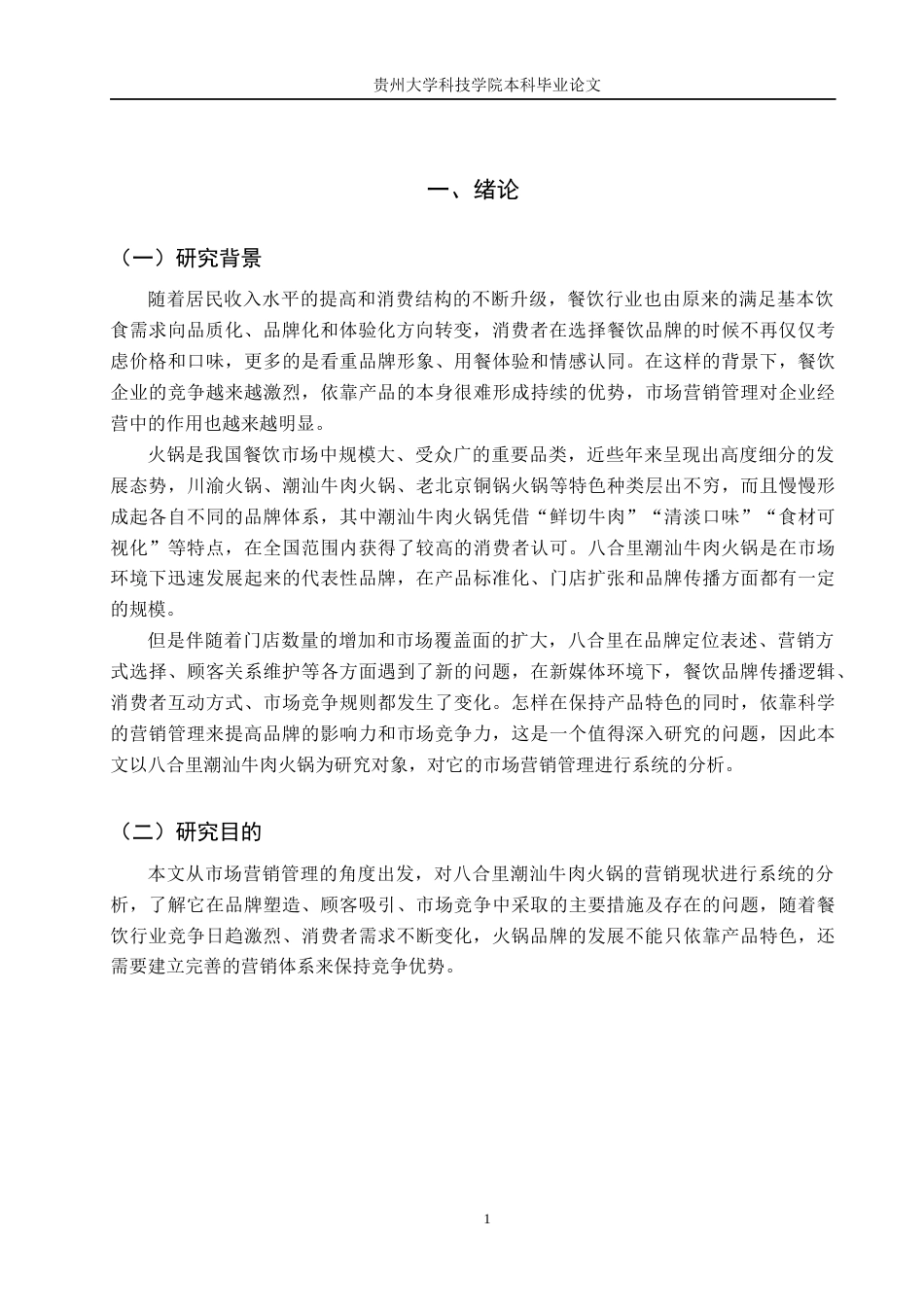 贵州大学科技学院本科毕业论文

一、绪论

（一）研究背景

随着居民收入水平的提高和消费结构的不断升级，餐饮行业也由原来的满足基本饮食需求向品质化、品牌化和体验化方向转变，消费者在选择餐饮品牌的时候不再仅仅考虑价格和口味，更多的是看重品牌形象、用餐体验和情感认同。在这样的背景下，餐饮企业的竞争越来越激烈，依靠产品的本身很难形成持续的优势，市场营销管理对企业经营中的作用也越来越明显。

火锅是我国餐饮市场中规模大、受众广的重要品类，近些年来呈现出高度细分的发展态势，川渝火锅、潮汕牛肉火锅、老北京铜锅火锅等特色种类层出不穷，而且慢慢形成起各自不同的品牌体系，其中潮汕牛肉火锅凭借“鲜切牛肉”“清淡口味”“食材可视化”等特点，在全国范围内获得了较高的消费者认可。八合里潮汕牛肉火锅是在市场环境下迅速发展起来的代表性品牌，在产品标准化、门店扩张和品牌传播方面都有一定的规模。

但是伴随着门店数量的增加和市场覆盖面的扩大，八合里在品牌定位表述、营销方式选择、顾客关系维护等各方面遇到了新的问题，在新媒体环境下，餐饮品牌传播逻辑、消费者互动方式、市场竞争规则都发生了变化。怎样在保持产品特色的同时，依靠科学的营销管理来提高品牌的影响力和市场竞争力，这是一个值得深入研究的问题，因此本文以八合里潮汕牛肉火锅为研究对象，对它的市场营销管理进行系统的分析。

（二）研究目的

本文从市场营销管理的角度出发，对八合里潮汕牛肉火锅的营销现状进行系统的分析，了解它在品牌塑造、顾客吸引、市场竞争中采取的主要措施及存在的问题，随着餐饮行业竞争日趋激烈、消费者需求不断变化，火锅品牌的发展不能只依靠产品特色，还需要建立完善的营销体系来保持竞争优势。

1